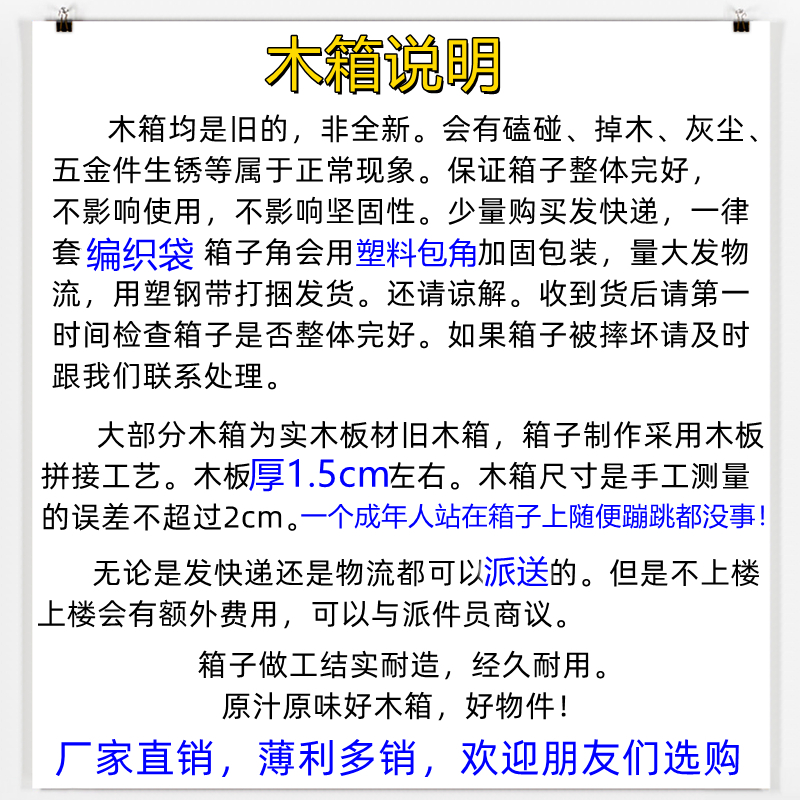 木箱说明

木箱均是旧的，非全新。会有磕碰、掉木、灰尘、五金件生锈等属于正常现象。保证箱子整体完好，不影响使用，不影响坚固性。少量购买发快递，一律套 编织袋 箱子角会用塑料包角加固包装，量大发物流，用塑钢带打捆发货。还请谅解。收到货后请第一时间检查箱子是否整体完好。如果箱子被摔坏请及时跟我们联系处理。

大部分木箱为实木板材旧木箱，箱子制作采用木板拼接工艺。木板厚1.5cm左右。木箱尺寸是手工测量的误差不超过2cm。一个成年人站在箱子上随便蹦跳都没事！

无论是发快递还是物流都可以派送的。但是不上楼上楼会有额外费用，可以与派件员商议。

箱子做工结实耐造，经久耐用。
原汁原味好木箱，好物件！

厂家直销，薄利多销，欢迎朋友们选购